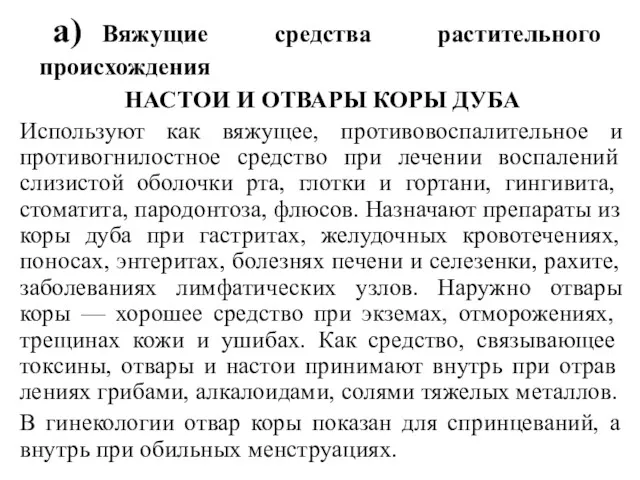 а) Вяжущие средства растительного происхождения

НАСТОИ И ОТВАРЫ КОРЫ ДУБА

Используют как вяжущее, противовоспалительное и противогнилостное средство при лечении воспалений слизистой оболочки рта, глотки и гортани, гингивита, стоматита, пародонтоза, флюсов. Назначают препараты из коры дуба при гастритах, желудочных кровотечениях, поносах, энтеритах, болезнях печени и селезенки, рахите, заболеваниях лимфатических узлов. Наружно отвары коры — хорошее средство при экземах, отморожениях, трещинах кожи и ушибах. Как средство, связывающее токсины, отвары и настои принимают внутрь при отрав лениях грибами, алкалоидами, солями тяжелых металлов.

В гинекологии отвар коры показан для спринцеваний, а внутрь при обильных менструациях.